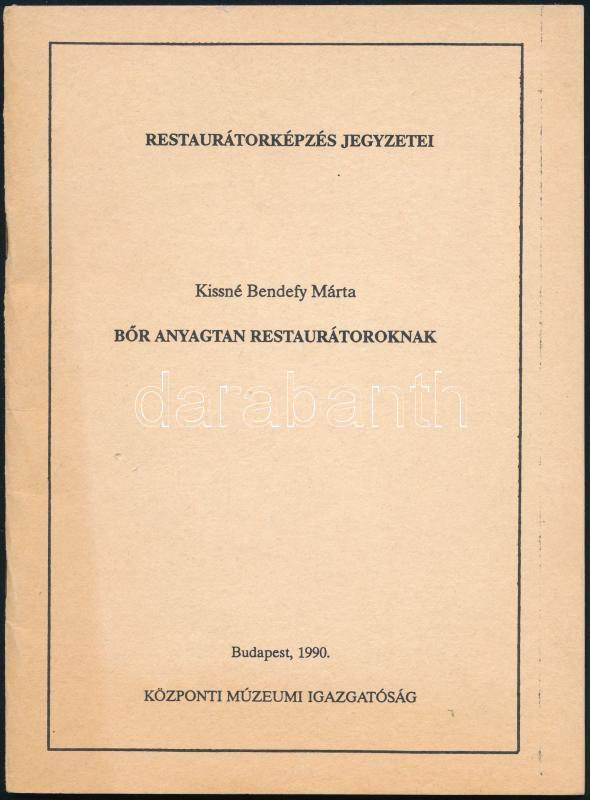 RESTAURÁTORKÉPZÉS JEGYZETEI

Kissné Bendefy Márta

BŐR ANYAGTAN RESTAURÁTOROKNAK

Budapest, 1990.

KÖZPONTI MÚZEUMI IGAZGATÓSÁG

darabanth